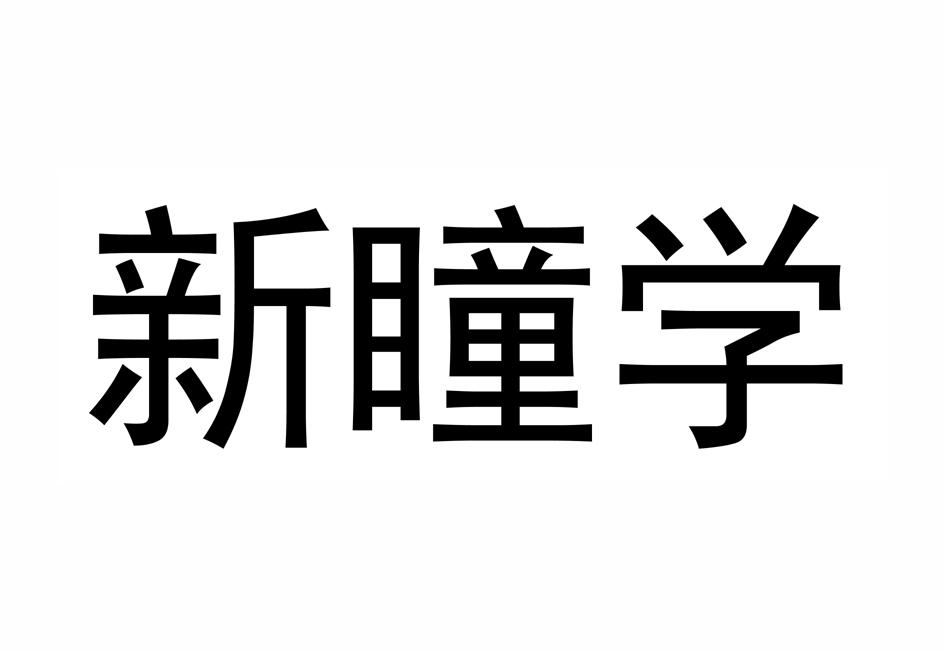 新瞳学